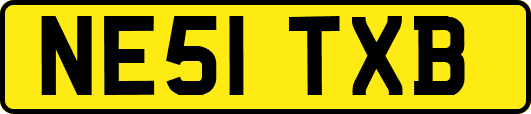 NE51 TXB